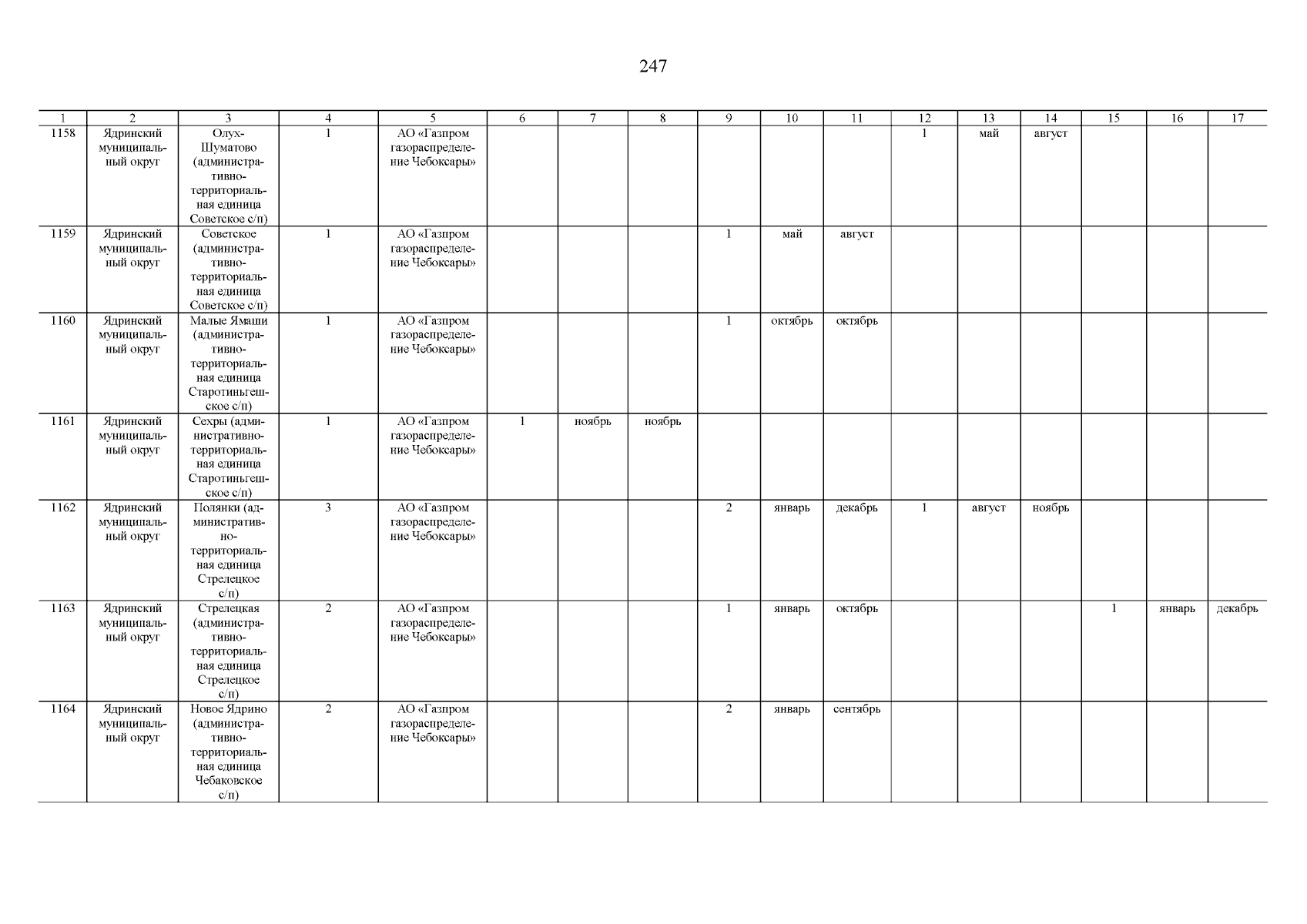 247

| 1 | 2 | 3 | 4 | 5 | 6 | 7 | 8 | 9 | 10 | 11 | 12 | 13 | 14 | 15 | 16 | 17 |
|---|---|---|---|---|---|---|---|---|---|---|---|---|---|---|---|---|
| 1158 | Ядринский муниципальный округ | Олух-Шуматово (административно-территориальная единица Советское с/п) | 1 | АО «Газпром газораспределение Чебоксары» | | | | | | | 1 | май | август | | | |
| 1159 | Ядринский муниципальный округ | Советское (административно-территориальная единица Советское с/п) | 1 | АО «Газпром газораспределение Чебоксары» | | | | 1 | май | август | | | | | | |
| 1160 | Ядринский муниципальный округ | Малые Ямаши (административно-территориальная единица Старотиньгешское с/п) | 1 | АО «Газпром газораспределение Чебоксары» | | | | 1 | октябрь | октябрь | | | | | | |
| 1161 | Ядринский муниципальный округ | Сехры (административно-территориальная единица Старотиньгешское с/п) | 1 | АО «Газпром газораспределение Чебоксары» | 1 | ноябрь | ноябрь | | | | | | | | | |
| 1162 | Ядринский муниципальный округ | Полянки (административно-территориальная единица Стрелецкое с/п) | 3 | АО «Газпром газораспределение Чебоксары» | | | | 2 | январь | декабрь | 1 | август | ноябрь | | | |
| 1163 | Ядринский муниципальный округ | Стрелецкая (административно-территориальная единица Стрелецкое с/п) | 2 | АО «Газпром газораспределение Чебоксары» | | | | 1 | январь | октябрь | | | | 1 | январь | декабрь |
| 1164 | Ядринский муниципальный округ | Новое Ядрино (административно-территориальная единица Чебаковское с/п) | 2 | АО «Газпром газораспределение Чебоксары» | | | | 2 | январь | сентябрь | | | | | | |